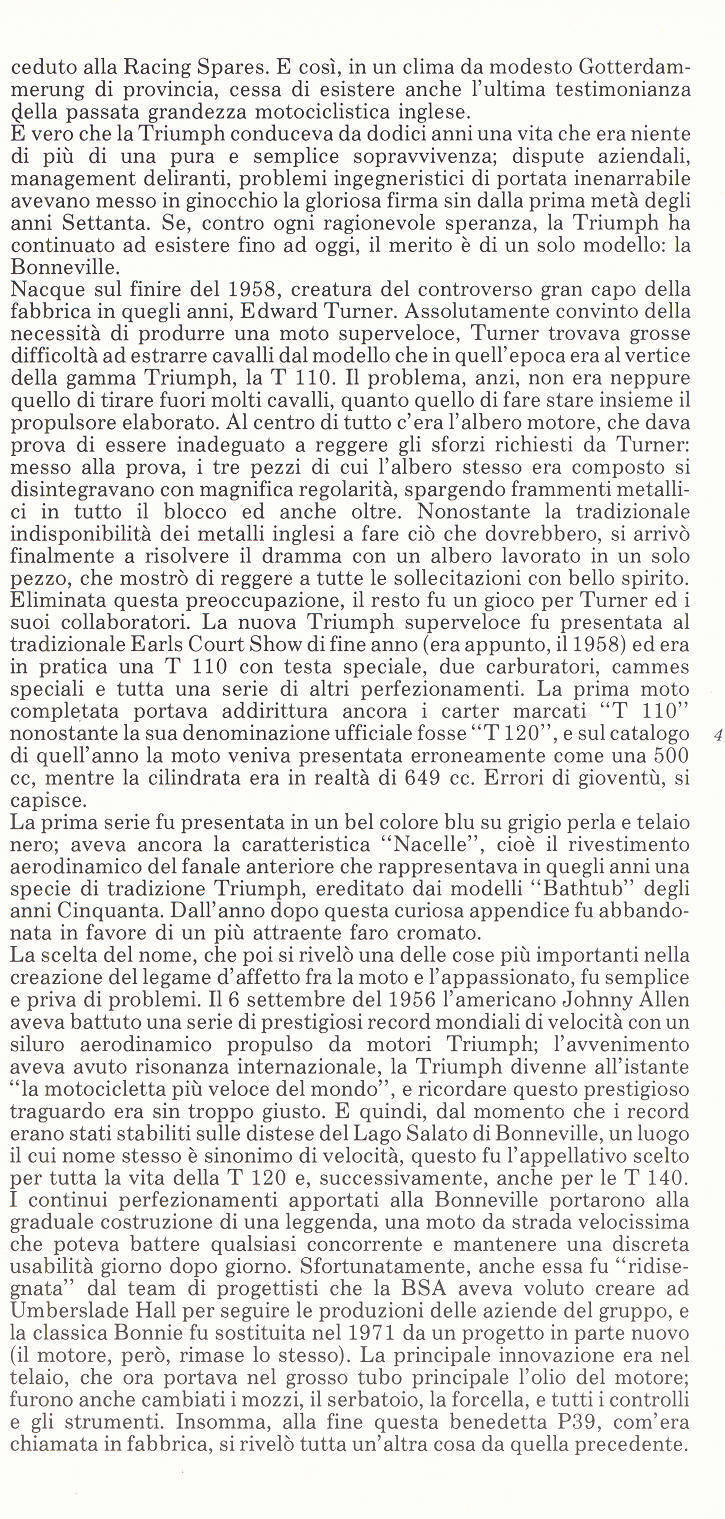 ceduto alla Racing Spares. E così, in un clima da modesto Gotterdammerung di provincia, cessa di esistere anche l'ultima testimonianza della passata grandezza motociclistica inglese.
È vero che la Triumph conduceva da dodici anni una vita che era niente di più di una pura e semplice sopravvivenza; dispute aziendali, management deliranti, problemi ingegneristici di portata inenarrabile avevano messo in ginocchio la gloriosa firma sin dalla prima metà degli anni Settanta. Se, contro ogni ragionevole speranza, la Triumph ha continuato ad esistere fino ad oggi, il merito è di un solo modello: la Bonneville.
Nacque sul finire del 1958, creatura del controverso gran capo della fabbrica in quegli anni, Edward Turner. Assolutamente convinto della necessità di produrre una moto superveloce, Turner trovava grosse difficoltà ad estrarre cavalli dal modello che in quell'epoca era al vertice della gamma Triumph, la T 110. Il problema, anzi, non era neppure quello di tirare fuori molti cavalli, quanto quello di fare stare insieme il propulsore elaborato. Al centro di tutto c'era l'albero motore, che dava prova di essere inadeguato a reggere gli sforzi richiesti da Turner: messo alla prova, i tre pezzi di cui l'albero stesso era composto si disintegravano con magnifica regolarità, spargendo frammenti metallici in tutto il blocco ed anche oltre. Nonostante la tradizionale indisponibilità dei metalli inglesi a fare ciò che dovrebbero, si arrivò finalmente a risolvere il dramma con un albero lavorato in un solo pezzo, che mostrò di reggere a tutte le sollecitazioni con bello spirito. Eliminata questa preoccupazione, il resto fu un gioco per Turner ed i suoi collaboratori. La nuova Triumph superveloce fu presentata al tradizionale Earls Court Show di fine anno (era appunto, il 1958) ed era in pratica una T 110 con testa speciale, due carburatori, cammes speciali e tutta una serie di altri perfezionamenti. La prima moto completata portava addirittura ancora i carter marcati "T 110" nonostante la sua denominazione ufficiale fosse "T 120", e sul catalogo di quell'anno la moto veniva presentata erroneamente come una 500 cc, mentre la cilindrata era in realtà di 649 cc. Errori di gioventù, si capisce.
4
La prima serie fu presentata in un bel colore blu su grigio perla e telaio nero; aveva ancora la caratteristica "Nacelle", cioè il rivestimento aerodinamico del fanale anteriore che rappresentava in quegli anni una specie di tradizione Triumph, ereditato dai modelli "Bathtub" degli anni Cinquanta. Dall'anno dopo questa curiosa appendice fu abbandonata in favore di un più attraente faro cromato.
La scelta del nome, che poi si rivelò una delle cose più importanti nella creazione del legame d'affetto fra la moto e l'appassionato, fu semplice e priva di problemi. Il 6 settembre del 1956 l'americano Johnny Allen aveva battuto una serie di prestigiosi record mondiali di velocità con un siluro aerodinamico propulso da motori Triumph; l'avvenimento aveva avuto risonanza internazionale, la Triumph divenne all'istante "la motocicletta più veloce del mondo", e ricordare questo prestigioso traguardo era sin troppo giusto. E quindi, dal momento che i record erano stati stabiliti sulle distese del Lago Salato di Bonneville, un luogo il cui nome stesso è sinonimo di velocità, questo fu l'appellativo scelto per tutta la vita della T 120 e, successivamente, anche per le T 140.
I continui perfezionamenti apportati alla Bonneville portarono alla graduale costruzione di una leggenda, una moto da strada velocissima che poteva battere qualsiasi concorrente e mantenere una discreta usabilità giorno dopo giorno. Sfortunatamente, anche essa fu "ridisegnata" dal team di progettisti che la BSA aveva voluto creare ad Umberslade Hall per seguire le produzioni delle aziende del gruppo, e la classica Bonnie fu sostituita nel 1971 da un progetto in parte nuovo (il motore, però, rimase lo stesso). La principale innovazione era nel telaio, che ora portava nel grosso tubo principale l'olio del motore; furono anche cambiati i mozzi, il serbatoio, la forcella, e tutti i controlli e gli strumenti. Insomma, alla fine questa benedetta P39, com'era chiamata in fabbrica, si rivelò tutta un'altra cosa da quella precedente.